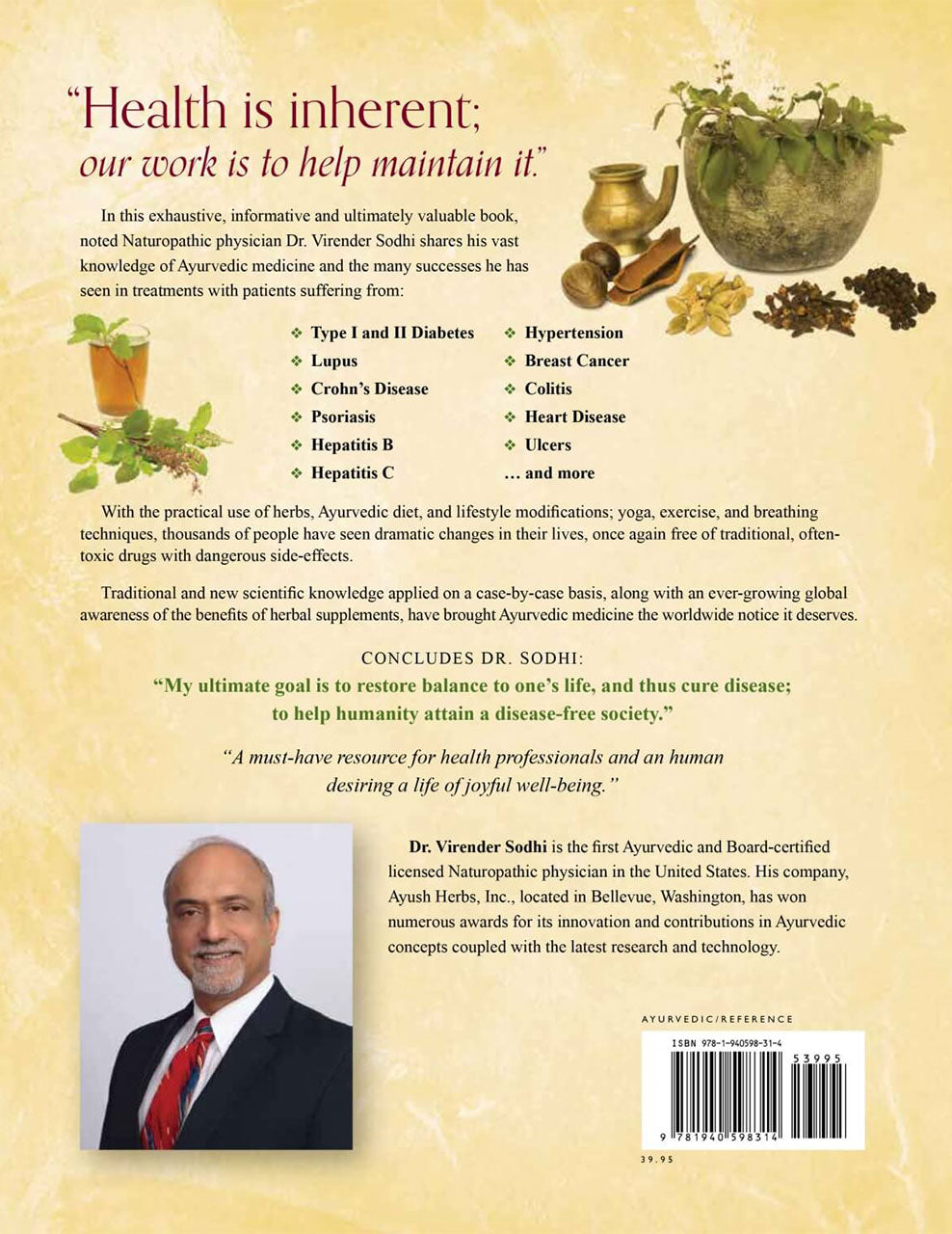 "Health is inherent;
our work is to help maintain it."

In this exhaustive, informative and ultimately valuable book, noted Naturopathic physician Dr. Virender Sodhi shares his vast knowledge of Ayurvedic medicine and the many successes he has seen in treatments with patients suffering from:

❖ Type I and II Diabetes
❖ Lupus
❖ Crohn's Disease
❖ Psoriasis
❖ Hepatitis B
❖ Hepatitis C

❖ Hypertension
❖ Breast Cancer
❖ Colitis
❖ Heart Disease
❖ Ulcers
… and more

With the practical use of herbs, Ayurvedic diet, and lifestyle modifications; yoga, exercise, and breathing techniques, thousands of people have seen dramatic changes in their lives, once again free of traditional, often-toxic drugs with dangerous side-effects.

Traditional and new scientific knowledge applied on a case-by-case basis, along with an ever-growing global awareness of the benefits of herbal supplements, have brought Ayurvedic medicine the worldwide notice it deserves.

CONCLUDES DR. SODHI:
"My ultimate goal is to restore balance to one's life, and thus cure disease; to help humanity attain a disease-free society."

"A must-have resource for health professionals and an human desiring a life of joyful well-being."

Dr. Virender Sodhi is the first Ayurvedic and Board-certified licensed Naturopathic physician in the United States. His company, Ayush Herbs, Inc., located in Bellevue, Washington, has won numerous awards for its innovation and contributions in Ayurvedic concepts coupled with the latest research and technology.

AYURVEDIC/REFERENCE

ISBN 978-1-940598-31-4

53995

9 781940 598314

39.95